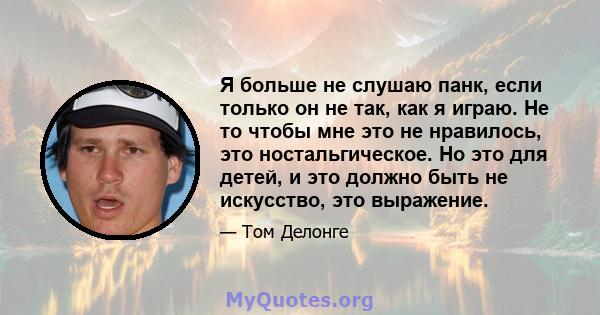 Я больше не слушаю панк, если только он не так, как я играю. Не то чтобы мне это не нравилось, это ностальгическое. Но это для детей, и это должно быть не искусство, это выражение.

— Том Делонге

MyQuotes.org